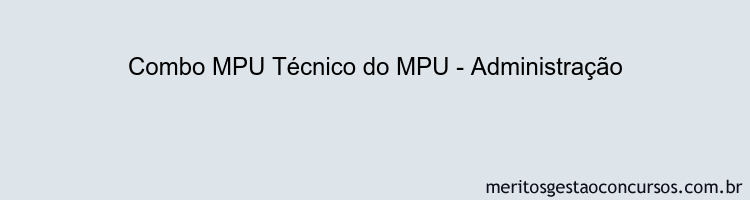 Combo MPU Técnico do MPU - Administração

meritosgestaoconcursos.com.br